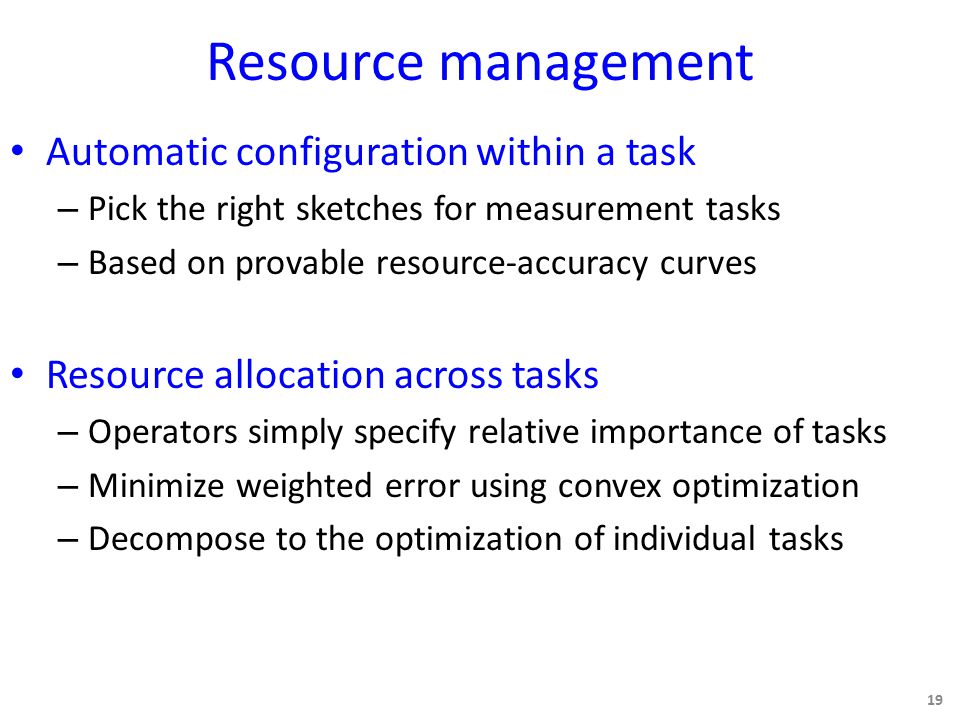 Resource management

• Automatic configuration within a task
– Pick the right sketches for measurement tasks
– Based on provable resource-accuracy curves

• Resource allocation across tasks
– Operators simply specify relative importance of tasks
– Minimize weighted error using convex optimization
– Decompose to the optimization of individual tasks

19